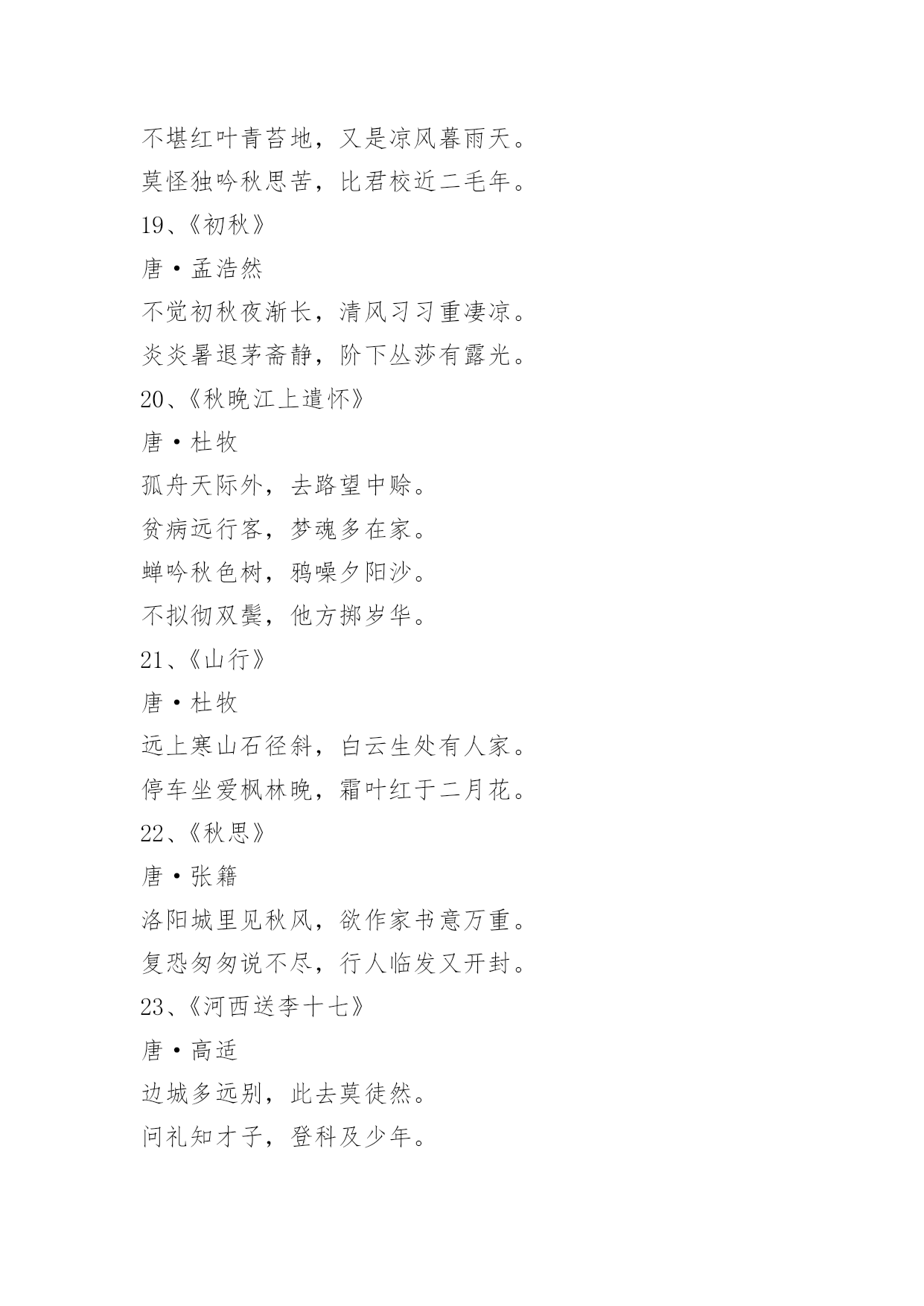 不堪红叶青苔地，又是凉风暮雨天。

莫怪独吟秋思苦，比君校近二毛年。

19、《初秋》

唐·孟浩然

不觉初秋夜渐长，清风习习重凄凉。

炎炎暑退茅斋静，阶下丛莎有露光。

20、《秋晚江上遣怀》

唐·杜牧

孤舟天际外，去路望中赊。

贫病远行客，梦魂多在家。

蝉吟秋色树，鸦噪夕阳沙。

不拟彻双鬓，他方掷岁华。

21、《山行》

唐·杜牧

远上寒山石径斜，白云生处有人家。

停车坐爱枫林晚，霜叶红于二月花。

22、《秋思》

唐·张籍

洛阳城里见秋风，欲作家书意万重。

复恐匆匆说不尽，行人临发又开封。

23、《河西送李十七》

唐·高适

边城多远别，此去莫徒然。

问礼知才子，登科及少年。